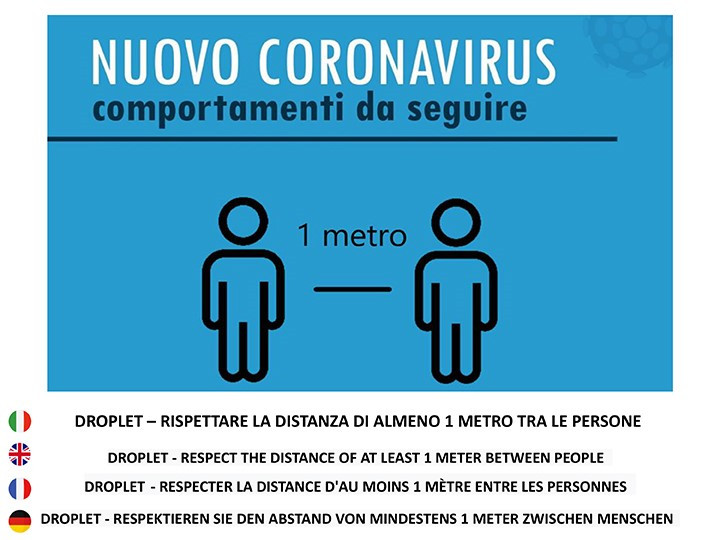 NUOVO CORONAVIRUS
comportamenti da seguire

1 metro

DROPLET – RISPETTARE LA DISTANZA DI ALMENO 1 METRO TRA LE PERSONE

DROPLET - RESPECT THE DISTANCE OF AT LEAST 1 METER BETWEEN PEOPLE

DROPLET - RESPECTER LA DISTANCE D'AU MOINS 1 MÈTRE ENTRE LES PERSONNES

DROPLET - RESPEKTIEREN SIE DEN ABSTAND VON MINDESTENS 1 METER ZWISCHEN MENSCHEN